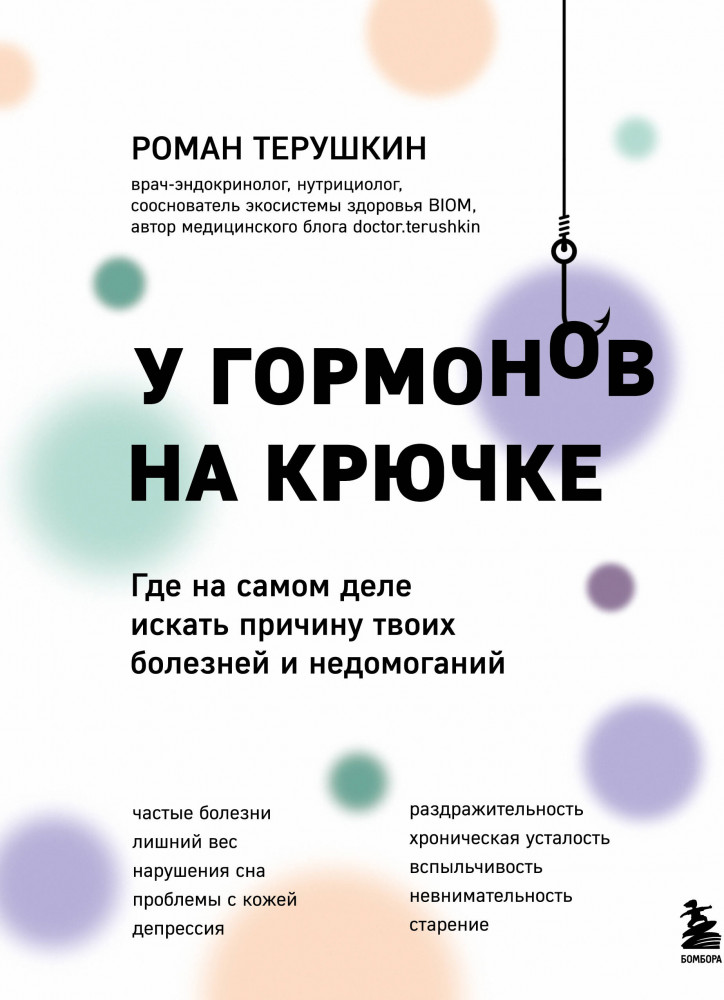 РОМАН ТЕРУШКИН

врач-эндокринолог, нутрициолог, сооснователь экосистемы здоровья BIOM, автор медицинского блога doctor.terushkin

У ГОРМОНОВ НА КРЮЧКЕ

Где на самом деле искать причину твоих болезней и недомоганий

частые болезни
лишний вес
нарушения сна
проблемы с кожей
депрессия

раздражительность
хроническая усталость
вспыльчивость
невнимательность
старение

БОМБОРА